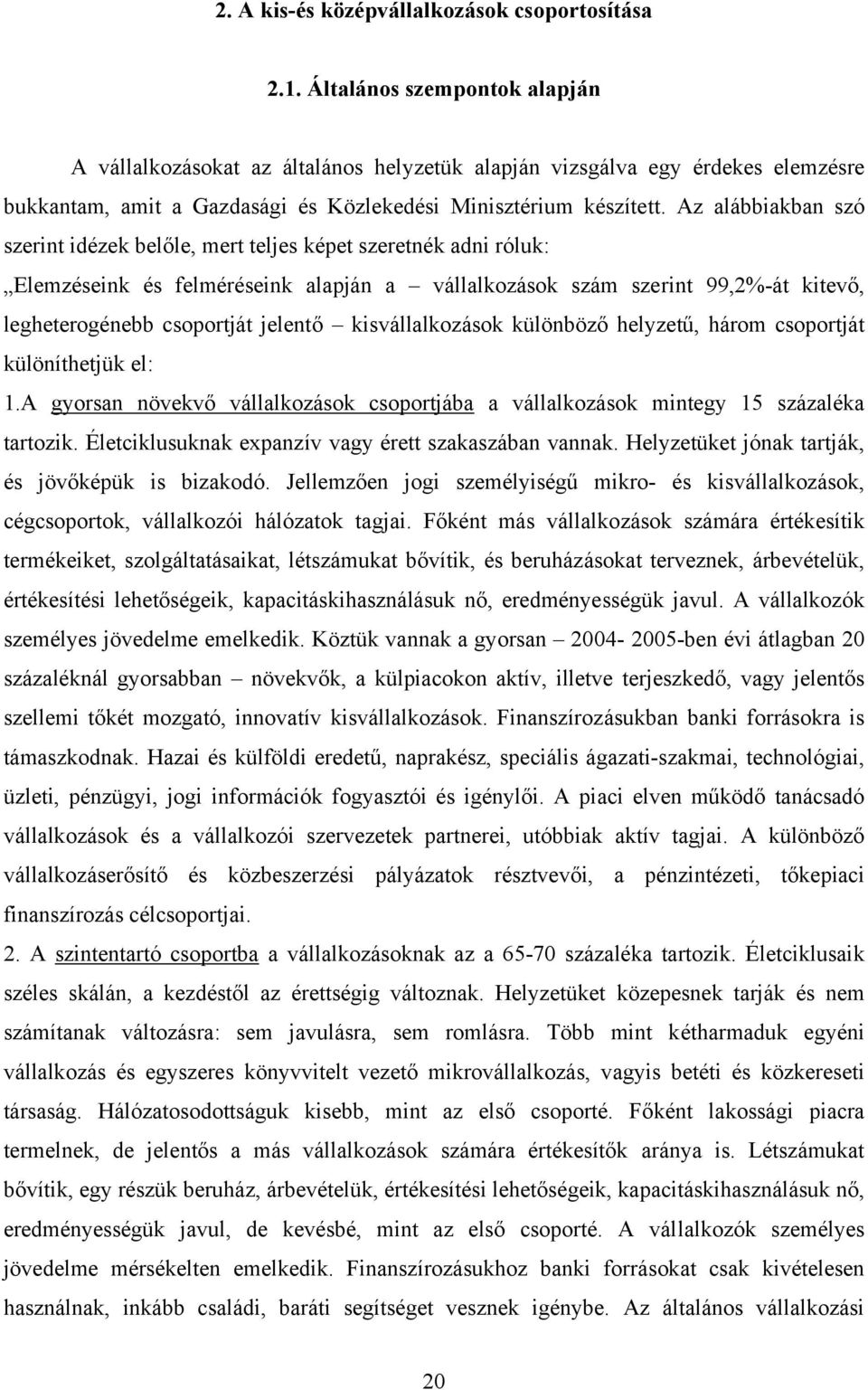 2. A kis-és középvállalkozások csoportosítása

2.1. Általános szempontok alapján

A vállalkozásokat az általános helyzetük alapján vizsgálva egy érdekes elemzésre bukkantam, amit a Gazdasági és Közlekedési Minisztérium készített. Az alábbiakban szó szerint idézek belőle, mert teljes képet szeretnék adni róluk:

„Elemzéseink és felméréseink alapján a – vállalkozások szám szerint 99,2%-át kitevő, legheterogénebb csoportját jelentő – kisvállalkozások különböző helyzetű, három csoportját különíthetjük el:

1.A gyorsan növekvő vállalkozások csoportjába a vállalkozások mintegy 15 százaléka tartozik. Életciklusuknak expanzív vagy érett szakaszában vannak. Helyzetüket jónak tartják, és jövőképük is bizakodó. Jellemzően jogi személyiségű mikro- és kisvállalkozások, cégcsoportok, vállalkozói hálózatok tagjai. Főként más vállalkozások számára értékesítik termékeiket, szolgáltatásaikat, létszámukat bővítik, és beruházásokat terveznek, árbevételük, értékesítési lehetőségeik, kapacitáskihasználásuk nő, eredményességük javul. A vállalkozók személyes jövedelme emelkedik. Köztük vannak a gyorsan – 2004- 2005-ben évi átlagban 20 százaléknál gyorsabban – növekvők, a külpiacokon aktív, illetve terjeszkedő, vagy jelentős szellemi tőkét mozgató, innovatív kisvállalkozások. Finanszírozásukban banki forrásokra is támaszkodnak. Hazai és külföldi eredetű, naprakész, speciális ágazati-szakmai, technológiai, üzleti, pénzügyi, jogi információk fogyasztói és igénylői. A piaci elven működő tanácsadó vállalkozások és a vállalkozói szervezetek partnerei, utóbbiak aktív tagjai. A különböző vállalkozáserősítő és közbeszerzési pályázatok résztvevői, a pénzintézeti, tőkepiaci finanszírozás célcsoportjai.

2. A szintentartó csoportba a vállalkozásoknak az a 65-70 százaléka tartozik. Életciklusaik széles skálán, a kezdéstől az érettségig változnak. Helyzetüket közepesnek tarják és nem számítanak változásra: sem javulásra, sem romlásra. Több mint kétharmaduk egyéni vállalkozás és egyszeres könyvvitelt vezető mikrovállalkozás, vagyis betéti és közkereseti társaság. Hálózatosodottságuk kisebb, mint az első csoporté. Főként lakossági piacra termelnek, de jelentős a más vállalkozások számára értékesítők aránya is. Létszámukat bővítik, egy részük beruház, árbevételük, értékesítési lehetőségeik, kapacitáskihasználásuk nő, eredményességük javul, de kevésbé, mint az első csoporté. A vállalkozók személyes jövedelme mérsékelten emelkedik. Finanszírozásukhoz banki forrásokat csak kivételesen használnak, inkább családi, baráti segítséget vesznek igénybe. Az általános vállalkozási

20